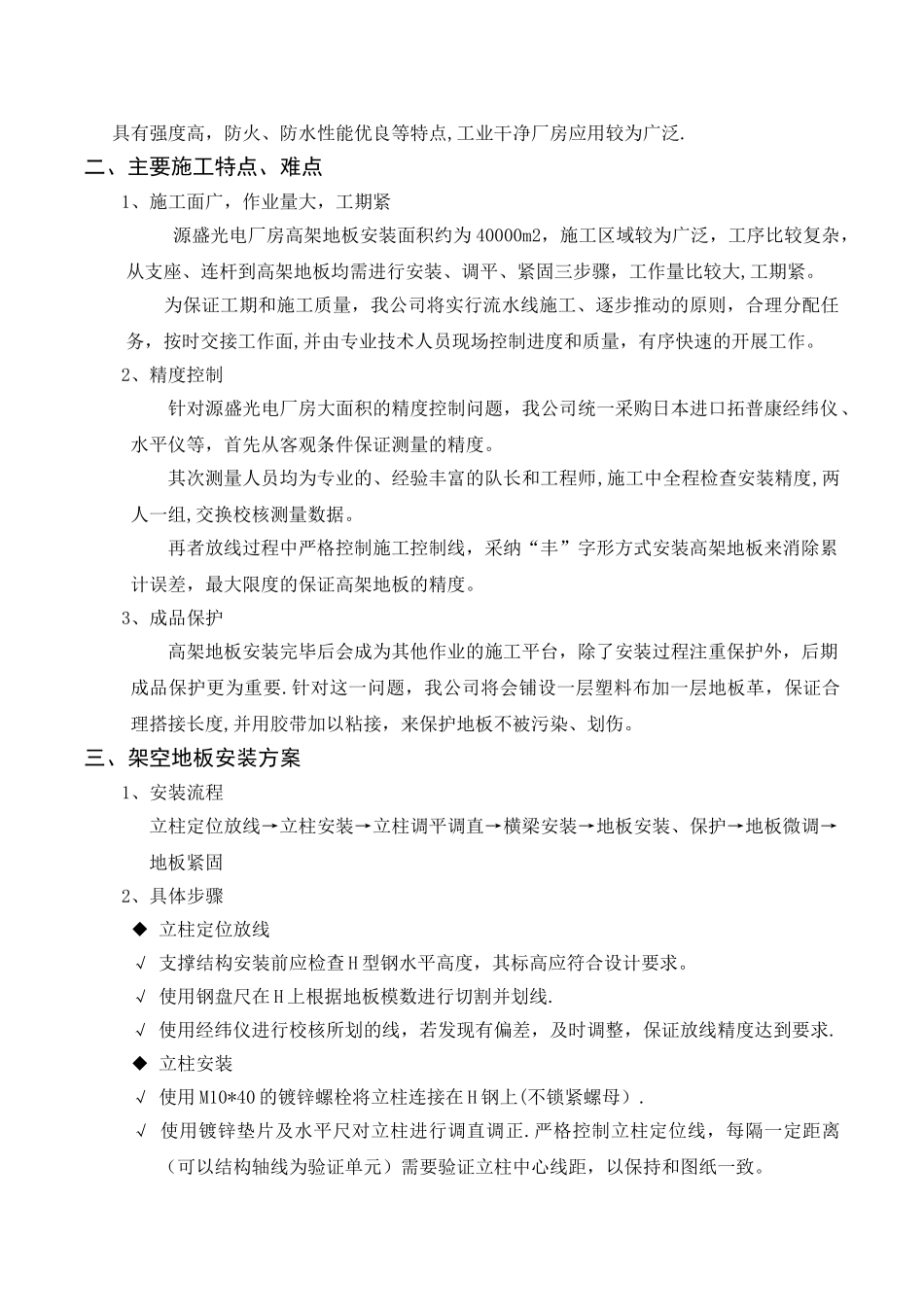 具有强度高，防火、防水性能优良等特点,工业干净厂房应用较为广泛.

二、主要施工特点、难点

1、施工面广，作业量大，工期紧

源盛光电厂房高架地板安装面积约为40000m2，施工区域较为广泛，工序比较复杂，从支座、连杆到高架地板均需进行安装、调平、紧固三步骤，工作量比较大,工期紧。

为保证工期和施工质量，我公司将实行流水线施工、逐步推动的原则，合理分配任务，按时交接工作面,并由专业技术人员现场控制进度和质量，有序快速的开展工作。

2、精度控制

针对源盛光电厂房大面积的精度控制问题，我公司统一采购日本进口拓普康经纬仪、水平仪等，首先从客观条件保证测量的精度。

其次测量人员均为专业的、经验丰富的队长和工程师,施工中全程检查安装精度,两人一组,交换校核测量数据。

再者放线过程中严格控制施工控制线，采纳“丰”字形方式安装高架地板来消除累计误差，最大限度的保证高架地板的精度。

3、成品保护

高架地板安装完毕后会成为其他作业的施工平台，除了安装过程注重保护外，后期成品保护更为重要.针对这一问题，我公司将会铺设一层塑料布加一层地板革，保证合理搭接长度,并用胶带加以粘接，来保护地板不被污染、划伤。

三、架空地板安装方案

1、安装流程

立柱定位放线→立柱安装→立柱调平调直→横梁安装→地板安装、保护→地板微调→地板紧固

2、具体步骤

◆ 立柱定位放线

√ 支撑结构安装前应检查H型钢水平高度，其标高应符合设计要求。

√ 使用钢盘尺在H上根据地板模数进行切割并划线.

√ 使用经纬仪进行校核所划的线，若发现有偏差，及时调整，保证放线精度达到要求.

◆ 立柱安装

√ 使用M10*40的镀锌螺栓将立柱连接在H钢上(不锁紧螺母）.

√ 使用镀锌垫片及水平尺对立柱进行调直调正.严格控制立柱定位线，每隔一定距离（可以结构轴线为验证单元）需要验证立柱中心线距，以保持和图纸一致。